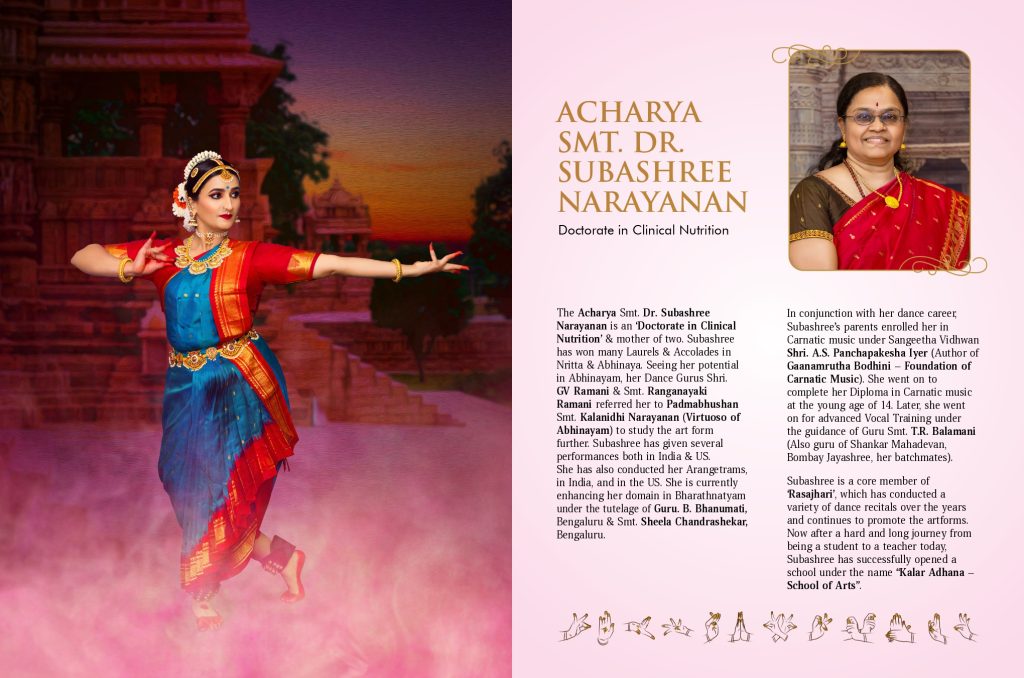 ACHARYA SMT. DR. SUBASHREE NARAYANAN

Doctorate in Clinical Nutrition

The Acharya Smt. Dr. Subashree Narayanan is an 'Doctorate in Clinical Nutrition' & mother of two. Subashree has won many Laurels & Accolades in Nritta & Abhinaya. Seeing her potential in Abhinayam, her Dance Gurus Shri. GV Ramani & Smt. Ranganayaki Ramani referred her to Padmabhushan Smt. Kalanidhi Narayanan (Virtuoso of Abhinayam) to study the art form further. Subashree has given several performances both in India & US. She has also conducted her Arangetrams, in India, and in the US. She is currently enhancing her domain in Bharathnatyam under the tutelage of Guru. B. Bhanumati, Bengaluru & Smt. Sheela Chandrashekar, Bengaluru.

In conjunction with her dance career, Subashree's parents enrolled her in Carnatic music under Sangeetha Vidhwan Shri. A.S. Panchapakesha Iyer (Author of Gaanamrutha Bodhini – Foundation of Carnatic Music). She went on to complete her Diploma in Carnatic music at the young age of 14. Later, she went on for advanced Vocal Training under the guidance of Guru Smt. T.R. Balamani (Also guru of Shankar Mahadevan, Bombay Jayashree, her batchmates).

Subashree is a core member of 'Rasajhari', which has conducted a variety of dance recitals over the years and continues to promote the artforms. Now after a hard and long journey from being a student to a teacher today, Subashree has successfully opened a school under the name "Kalar Adhana – School of Arts".